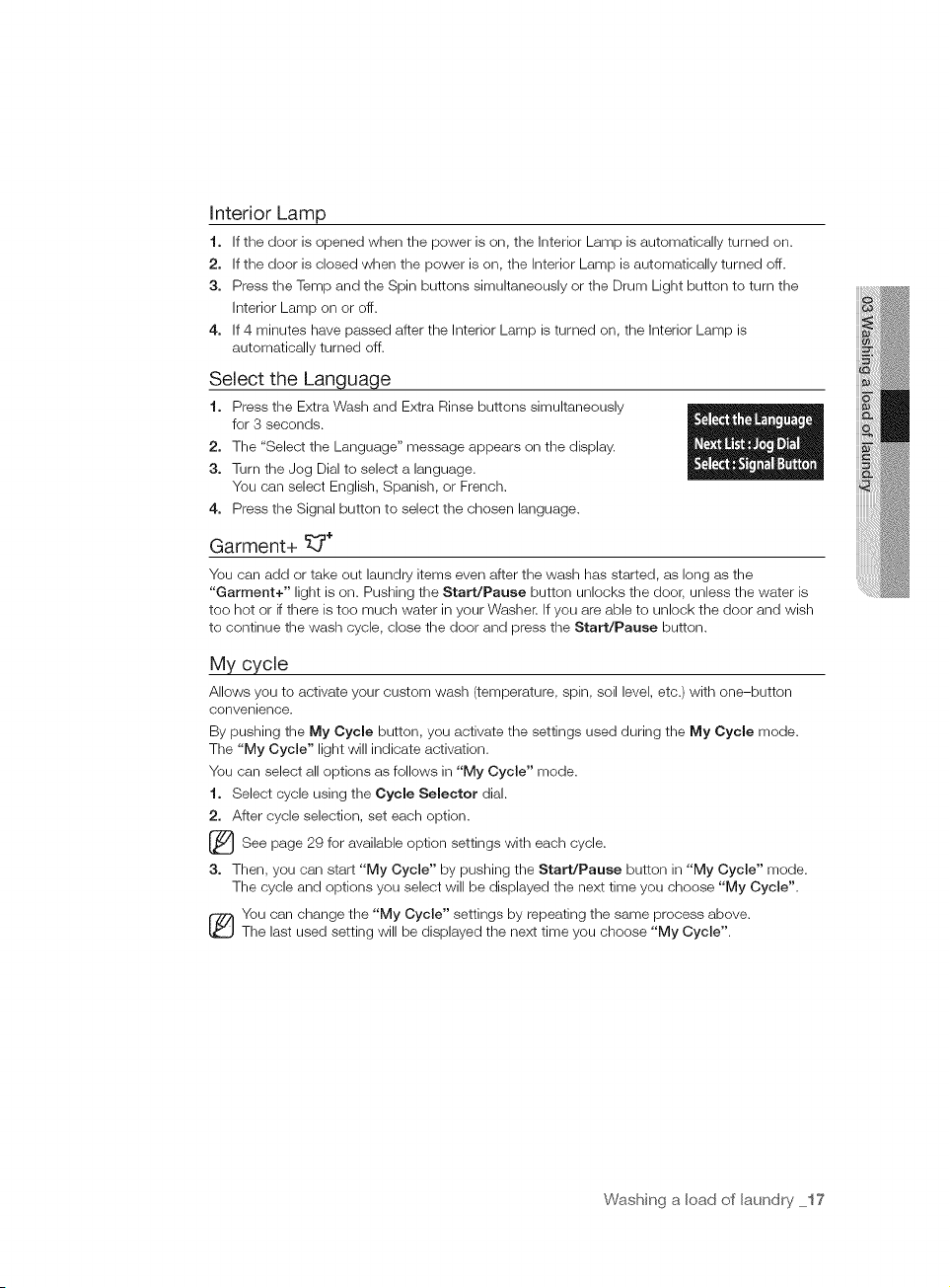 Interior Lamp

1. If the door is opened when the power is on, the Interior Lamp is automatically turned on.
2. If the door is closed when the power is on, the Interior Lamp is automatically turned off.
3. Press the Temp and the Spin buttons simultaneously or the Drum Light button to turn the Interior Lamp on or off.
4. If 4 minutes have passed after the Interior Lamp is turned on, the Interior Lamp is automatically turned off.

Select the Language

1. Press the Extra Wash and Extra Rinse buttons simultaneously for 3 seconds.
2. The "Select the Language" message appears on the display.
3. Turn the Jog Dial to select a language. You can select English, Spanish, or French.
4. Press the Signal button to select the chosen language.

Select the Language
Next List : Jog Dial
Select : Signal Button

Garment+

You can add or take out laundry items even after the wash has started, as long as the "Garment+" light is on. Pushing the Start/Pause button unlocks the door, unless the water is too hot or if there is too much water in your Washer. If you are able to unlock the door and wish to continue the wash cycle, close the door and press the Start/Pause button.

My cycle

Allows you to activate your custom wash (temperature, spin, soil level, etc.) with one-button convenience.
By pushing the My Cycle button, you activate the settings used during the My Cycle mode. The "My Cycle" light will indicate activation.
You can select all options as follows in "My Cycle" mode.
1. Select cycle using the Cycle Selector dial.
2. After cycle selection, set each option.
See page 29 for available option settings with each cycle.
3. Then, you can start "My Cycle" by pushing the Start/Pause button in "My Cycle" mode. The cycle and options you select will be displayed the next time you choose "My Cycle".
You can change the "My Cycle" settings by repeating the same process above. The last used setting will be displayed the next time you choose "My Cycle".

03 Washing a load of laundry

Washing a load of laundry _17